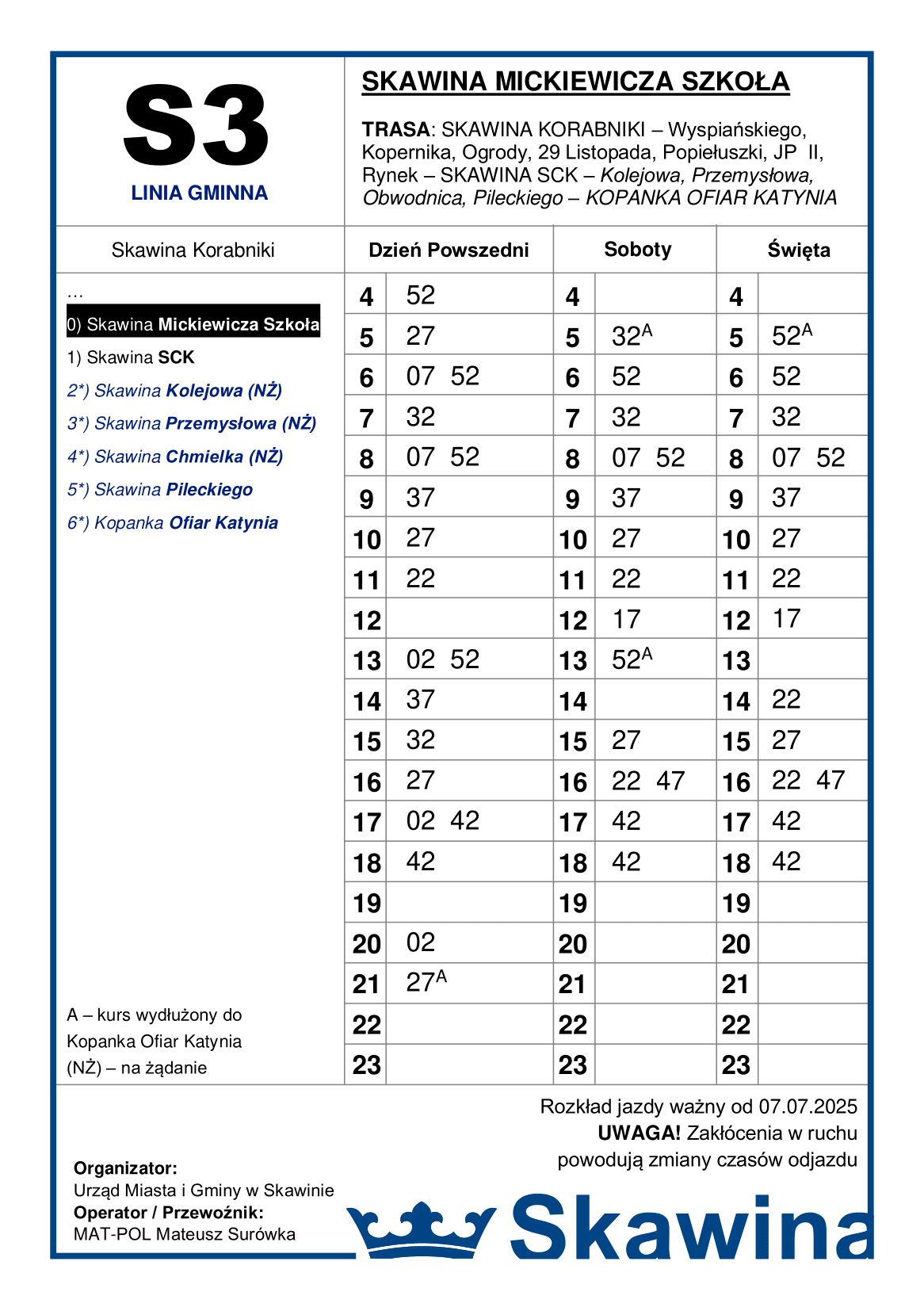 S3
LINIA GMINNA

SKAWINA MICKIEWICZA SZKOŁA

TRASA: SKAWINA KORABNIKI – Wyspiańskiego, Kopernika, Ogrody, 29 Listopada, Popiełuszki, JP II, Rynek – SKAWINA SCK – Kolejowa, Przemysłowa, Obwodnica, Pileckiego – KOPANKA OFIAR KATYNIA

Skawina Korabniki

...
0) Skawina Mickiewicza Szkoła
1) Skawina SCK
2*) Skawina Kolejowa (NŻ)
3*) Skawina Przemysłowa (NŻ)
4*) Skawina Chmielka (NŻ)
5*) Skawina Pileckiego
6*) Kopanka Ofiar Katynia

A – kurs wydłużony do Kopanka Ofiar Katynia
(NŻ) – na żądanie

| Dzień Powszedni | | Soboty | | Święta | |
|---|---|---|---|---|---|
| 4 | 52 | 4 | | 4 | |
| 5 | 27 | 5 | $32^A$ | 5 | $52^A$ |
| 6 | 07 52 | 6 | 52 | 6 | 52 |
| 7 | 32 | 7 | 32 | 7 | 32 |
| 8 | 07 52 | 8 | 07 52 | 8 | 07 52 |
| 9 | 37 | 9 | 37 | 9 | 37 |
| 10 | 27 | 10 | 27 | 10 | 27 |
| 11 | 22 | 11 | 22 | 11 | 22 |
| 12 | | 12 | 17 | 12 | 17 |
| 13 | 02 52 | 13 | $52^A$ | 13 | |
| 14 | 37 | 14 | | 14 | 22 |
| 15 | 32 | 15 | 27 | 15 | 27 |
| 16 | 27 | 16 | 22 47 | 16 | 22 47 |
| 17 | 02 42 | 17 | 42 | 17 | 42 |
| 18 | 42 | 18 | 42 | 18 | 42 |
| 19 | | 19 | | 19 | |
| 20 | 02 | 20 | | 20 | |
| 21 | $27^A$ | 21 | | 21 | |
| 22 | | 22 | | 22 | |
| 23 | | 23 | | 23 | |

Rozkład jazdy ważny od 07.07.2025
UWAGA! Zakłócenia w ruchu powodują zmiany czasów odjazdu

Organizator:
Urząd Miasta i Gminy w Skawinie
Operator / Przewoźnik:
MAT-POL Mateusz Surówka

Skawina